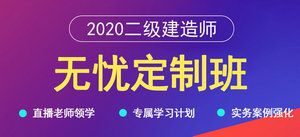 2020二级建造师

无忧定制班

直播老师领学 专属学习计划 实务案例强化